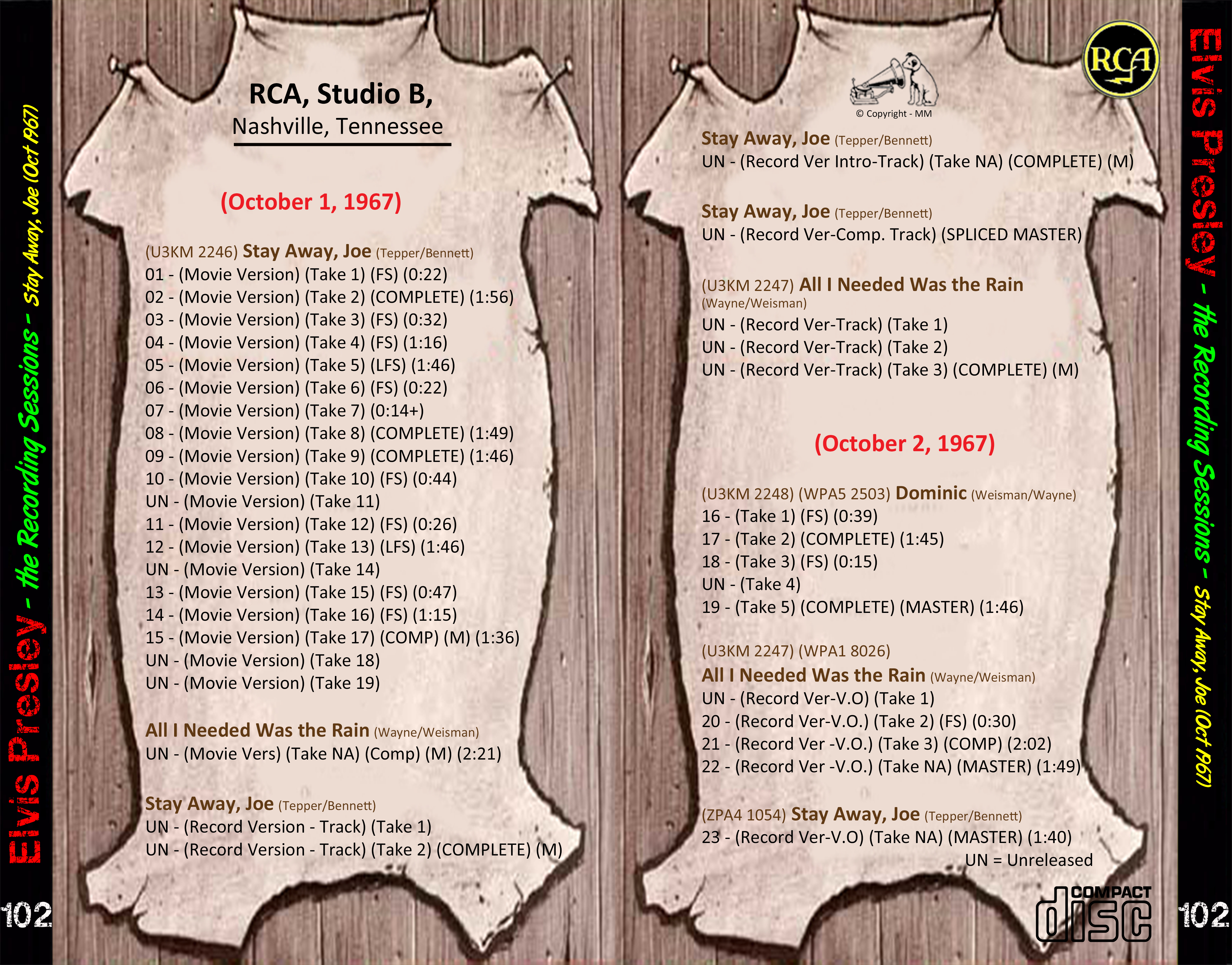 Elvis Presley - the Recording Sessions - Stay Away, Joe (Oct 1967)

102

RCA, Studio B,
Nashville, Tennessee

(October 1, 1967)

(U3KM 2246) Stay Away, Joe (Tepper/Bennett)
01 - (Movie Version) (Take 1) (FS) (0:22)
02 - (Movie Version) (Take 2) (COMPLETE) (1:56)
03 - (Movie Version) (Take 3) (FS) (0:32)
04 - (Movie Version) (Take 4) (FS) (1:16)
05 - (Movie Version) (Take 5) (LFS) (1:46)
06 - (Movie Version) (Take 6) (FS) (0:22)
07 - (Movie Version) (Take 7) (0:14+)
08 - (Movie Version) (Take 8) (COMPLETE) (1:49)
09 - (Movie Version) (Take 9) (COMPLETE) (1:46)
10 - (Movie Version) (Take 10) (FS) (0:44)
UN - (Movie Version) (Take 11)
11 - (Movie Version) (Take 12) (FS) (0:26)
12 - (Movie Version) (Take 13) (LFS) (1:46)
UN - (Movie Version) (Take 14)
13 - (Movie Version) (Take 15) (FS) (0:47)
14 - (Movie Version) (Take 16) (FS) (1:15)
15 - (Movie Version) (Take 17) (COMP) (M) (1:36)
UN - (Movie Version) (Take 18)
UN - (Movie Version) (Take 19)

All I Needed Was the Rain (Wayne/Weisman)
UN - (Movie Vers) (Take NA) (Comp) (M) (2:21)

Stay Away, Joe (Tepper/Bennett)
UN - (Record Version - Track) (Take 1)
UN - (Record Version - Track) (Take 2) (COMPLETE) (M)

RCA

© Copyright - MM

Stay Away, Joe (Tepper/Bennett)
UN - (Record Ver Intro-Track) (Take NA) (COMPLETE) (M)

Stay Away, Joe (Tepper/Bennett)
UN - (Record Ver-Comp. Track) (SPLICED MASTER)

(U3KM 2247) All I Needed Was the Rain (Wayne/Weisman)
UN - (Record Ver-Track) (Take 1)
UN - (Record Ver-Track) (Take 2)
UN - (Record Ver-Track) (Take 3) (COMPLETE) (M)

(October 2, 1967)

(U3KM 2248) (WPA5 2503) Dominic (Weisman/Wayne)
16 - (Take 1) (FS) (0:39)
17 - (Take 2) (COMPLETE) (1:45)
18 - (Take 3) (FS) (0:15)
UN - (Take 4)
19 - (Take 5) (COMPLETE) (MASTER) (1:46)

(U3KM 2247) (WPA1 8026)
All I Needed Was the Rain (Wayne/Weisman)
UN - (Record Ver-V.O) (Take 1)
20 - (Record Ver-V.O.) (Take 2) (FS) (0:30)
21 - (Record Ver -V.O.) (Take 3) (COMP) (2:02)
22 - (Record Ver -V.O.) (Take NA) (MASTER) (1:49)

(ZPA4 1054) Stay Away, Joe (Tepper/Bennett)
23 - (Record Ver-V.O) (Take NA) (MASTER) (1:40)
UN = Unreleased

COMPACT disc

Elvis Presley - the Recording Sessions - Stay Away, Joe (Oct 1967)

102